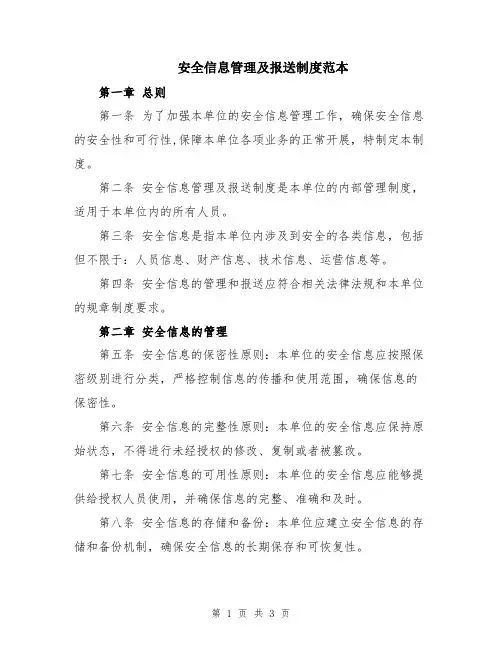 安全信息管理及报送制度范本

第一章 总则

第一条 为了加强本单位的安全信息管理工作，确保安全信息的安全性和可行性，保障本单位各项业务的正常开展，特制定本制度。

第二条 安全信息管理及报送制度是本单位的内部管理制度，适用于本单位内的所有人员。

第三条 安全信息是指本单位内涉及到安全的各类信息，包括但不限于：人员信息、财产信息、技术信息、运营信息等。

第四条 安全信息的管理和报送应符合相关法律法规和本单位的规章制度要求。

第二章 安全信息的管理

第五条 安全信息的保密性原则：本单位的安全信息应按照保密级别进行分类，严格控制信息的传播和使用范围，确保信息的保密性。

第六条 安全信息的完整性原则：本单位的安全信息应保持原始状态，不得进行未经授权的修改、复制或者被篡改。

第七条 安全信息的可用性原则：本单位的安全信息应能够提供给授权人员使用，并确保信息的完整、准确和及时。

第八条 安全信息的存储和备份：本单位应建立安全信息的存储和备份机制，确保安全信息的长期保存和可恢复性。

第 1 页 共 3 页